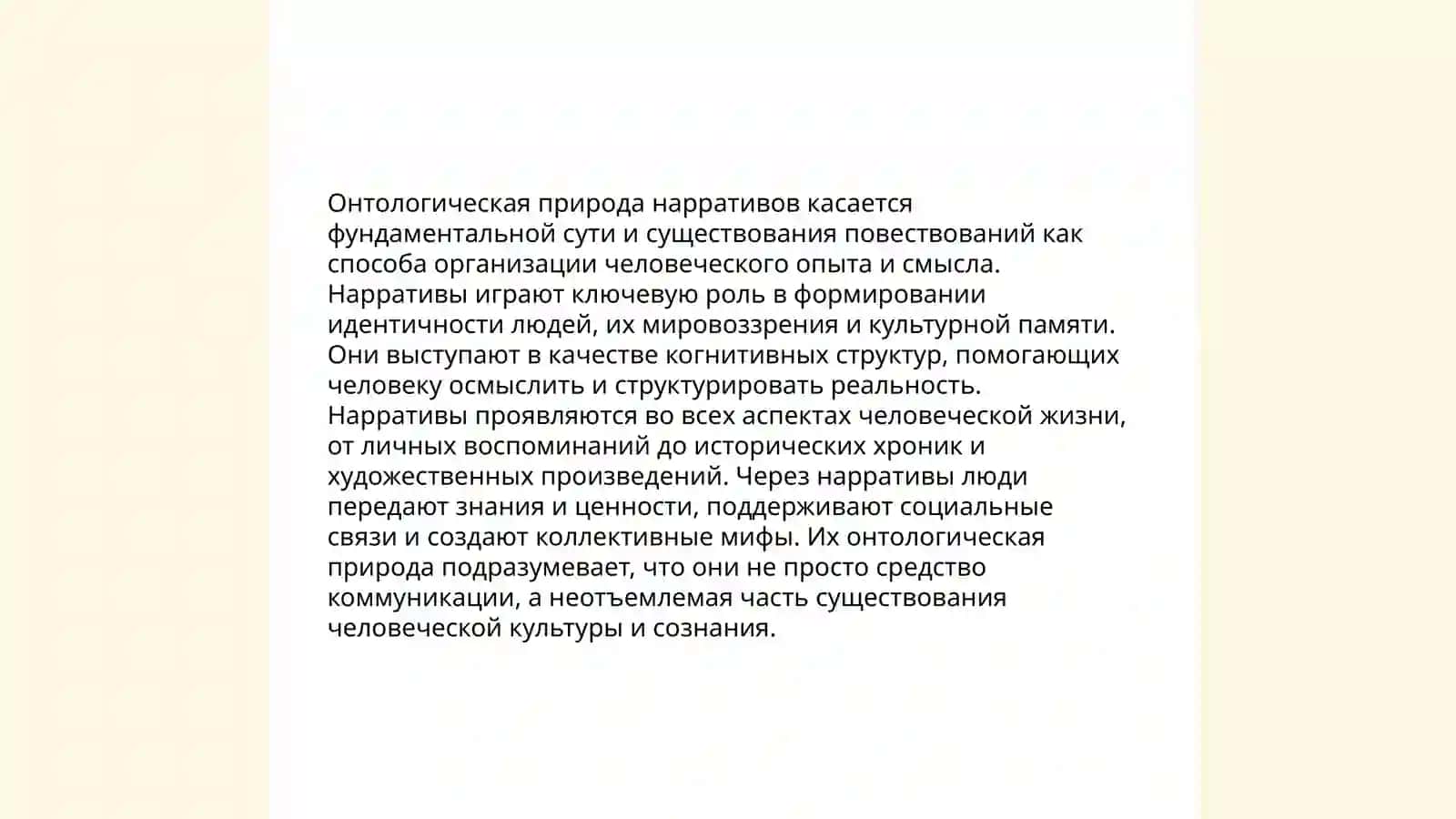 Онтологическая природа нарративов касается фундаментальной сути и существования повествований как способа организации человеческого опыта и смысла. Нарративы играют ключевую роль в формировании идентичности людей, их мировоззрения и культурной памяти. Они выступают в качестве когнитивных структур, помогающих человеку осмыслить и структурировать реальность. Нарративы проявляются во всех аспектах человеческой жизни, от личных воспоминаний до исторических хроник и художественных произведений. Через нарративы люди передают знания и ценности, поддерживают социальные связи и создают коллективные мифы. Их онтологическая природа подразумевает, что они не просто средство коммуникации, а неотъемлемая часть существования человеческой культуры и сознания.